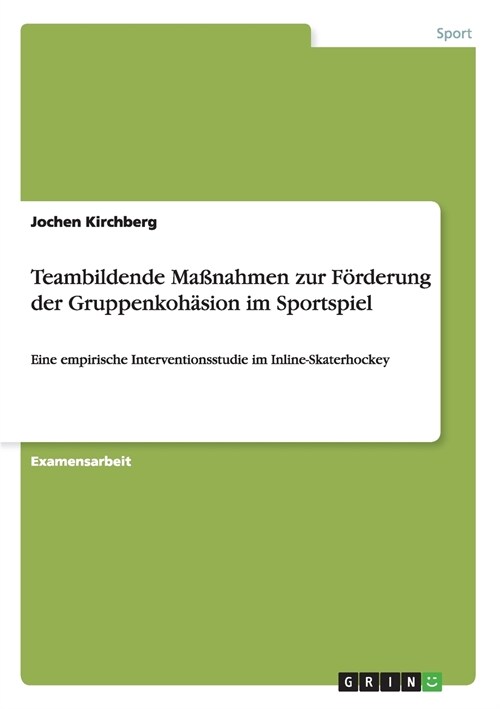 Sport

Jochen Kirchberg

Teambildende Maßnahmen zur Förderung der Gruppenkohäsion im Sportspiel

Eine empirische Interventionsstudie im Inline-Skaterhockey

Examensarbeit

GRIN